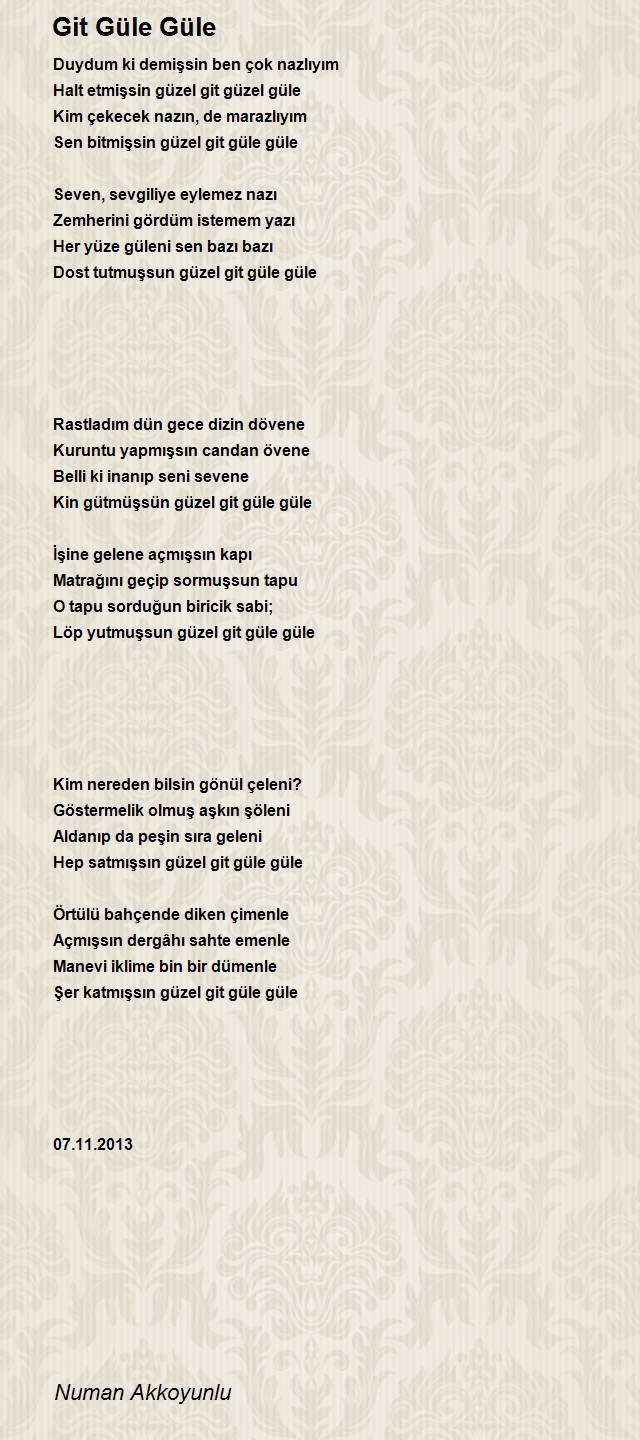 Git Güle Güle

Duydum ki demişsin ben çok nazlıyım
Halt etmişsin güzel git güzel güle
Kim çekecek nazın, de marazlıyım
Sen bitmişsin güzel git güle güle

Seven, sevgiliye eylemez nazı
Zemherini gördüm istemem yazı
Her yüze güleni sen bazı bazı
Dost tutmuşsun güzel git güle güle

Rastladım dün gece dizin dövene
Kuruntu yapmışsın candan övene
Belli ki inanıp seni sevene
Kin gütmüşsün güzel git güle güle

İşine gelene açmışsın kapı
Matrağını geçip sormuşsun tapu
O tapu sorduğun biricik sabi;
Löp yutmuşsun güzel git güle güle

Kim nereden bilsin gönül çeleni?
Göstermelik olmuş aşkın şöleni
Aldanıp da peşin sıra geleni
Hep satmışsın güzel git güle güle

Örtülü bahçende diken çimenle
Açmışsın dergâhı sahte emenle
Manevi iklime bin bir dümenle
Şer katmışsın güzel git güle güle

07.11.2013

Numan Akkoyunlu